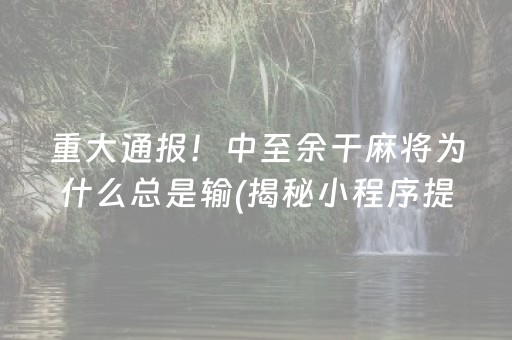 重大通报！中至余干麻将为什么总是输(揭秘小程序提